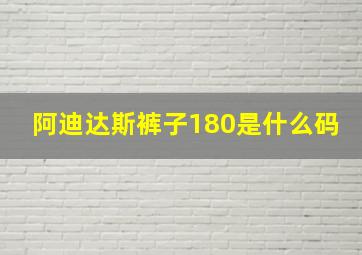 阿迪达斯裤子180是什么码